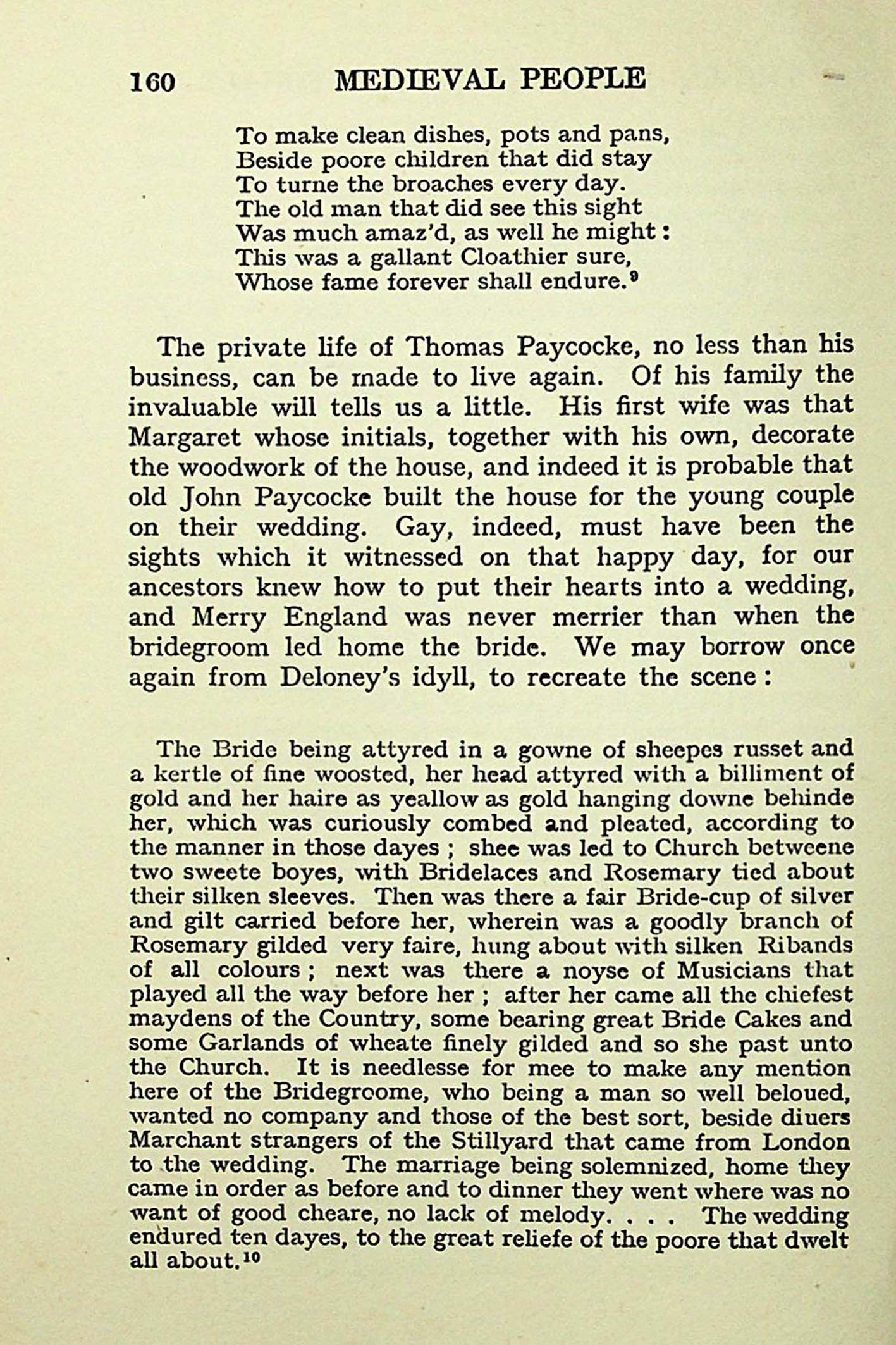 160 MEDIEVAL PEOPLE

To make clean dishes, pots and pans,
Beside poore children that did stay
To turne the broaches every day.
The old man that did see this sight
Was much amaz'd, as well he might:
This was a gallant Cloathier sure,
Whose fame forever shall endure.$^{9}$

The private life of Thomas Paycocke, no less than his business, can be made to live again. Of his family the invaluable will tells us a little. His first wife was that Margaret whose initials, together with his own, decorate the woodwork of the house, and indeed it is probable that old John Paycocke built the house for the young couple on their wedding. Gay, indeed, must have been the sights which it witnessed on that happy day, for our ancestors knew how to put their hearts into a wedding, and Merry England was never merrier than when the bridegroom led home the bride. We may borrow once again from Deloney's idyll, to recreate the scene:

The Bride being attyred in a gowne of sheepes russet and a kertle of fine woosted, her head attyred with a billiment of gold and her haire as yeallow as gold hanging downe behinde her, which was curiously combed and pleated, according to the manner in those dayes; shee was led to Church betweene two sweete boyes, with Bridelaces and Rosemary tied about their silken sleeves. Then was there a fair Bride-cup of silver and gilt carried before her, wherein was a goodly branch of Rosemary gilded very faire, hung about with silken Ribands of all colours; next was there a noyse of Musicians that played all the way before her; after her came all the chiefest maydens of the Country, some bearing great Bride Cakes and some Garlands of wheate finely gilded and so she past unto the Church. It is needlesse for mee to make any mention here of the Bridegroome, who being a man so well beloued, wanted no company and those of the best sort, beside diuers Marchant strangers of the Stillyard that came from London to the wedding. The marriage being solemnized, home they came in order as before and to dinner they went where was no want of good cheare, no lack of melody. . . . The wedding endured ten dayes, to the great reliefe of the poore that dwelt all about.$^{10}$